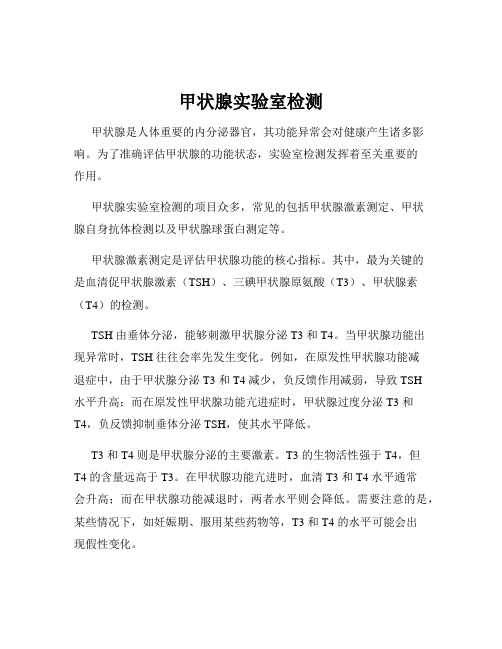 甲状腺实验室检测

甲状腺是人体重要的内分泌器官，其功能异常会对健康产生诸多影响。为了准确评估甲状腺的功能状态，实验室检测发挥着至关重要的作用。

甲状腺实验室检测的项目众多，常见的包括甲状腺激素测定、甲状腺自身抗体检测以及甲状腺球蛋白测定等。

甲状腺激素测定是评估甲状腺功能的核心指标。其中，最为关键的是血清促甲状腺激素（TSH）、三碘甲状腺原氨酸（T3）、甲状腺素（T4）的检测。

TSH 由垂体分泌，能够刺激甲状腺分泌 T3 和 T4。当甲状腺功能出现异常时，TSH 往往会率先发生变化。例如，在原发性甲状腺功能减退症中，由于甲状腺分泌 T3 和 T4 减少，负反馈作用减弱，导致 TSH 水平升高；而在原发性甲状腺功能亢进症时，甲状腺过度分泌 T3 和 T4，负反馈抑制垂体分泌 TSH，使其水平降低。

T3 和 T4 则是甲状腺分泌的主要激素。T3 的生物活性强于 T4，但 T4 的含量远高于 T3。在甲状腺功能亢进时，血清 T3 和 T4 水平通常会升高；而在甲状腺功能减退时，两者水平则会降低。需要注意的是，某些情况下，如妊娠期、服用某些药物等，T3 和 T4 的水平可能会出现假性变化。